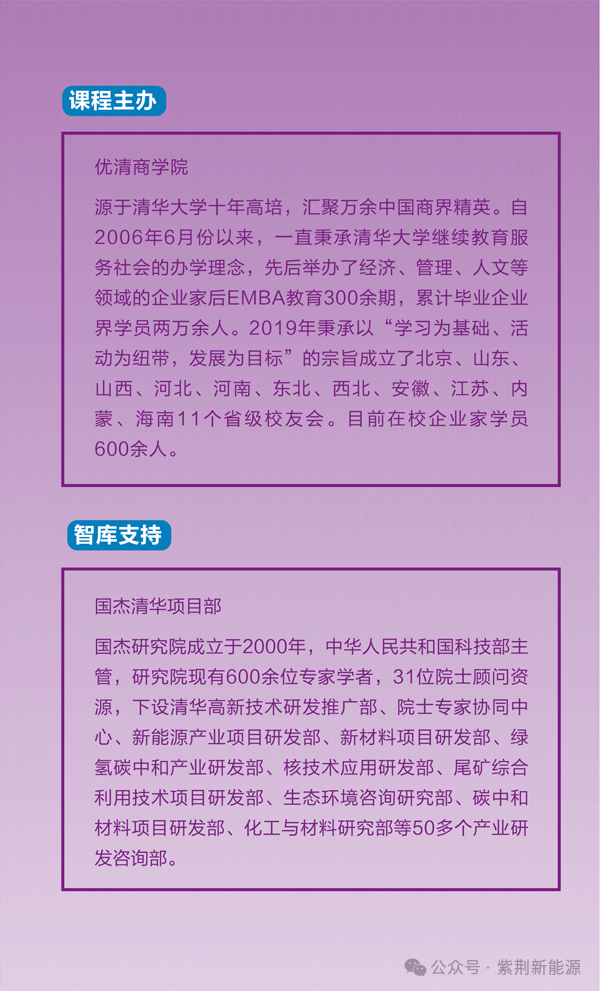 课程主办

优清商学院

源于清华大学十年高培，汇聚万余中国商界精英。自2006年6月份以来，一直秉承清华大学继续教育服务社会的办学理念，先后举办了经济、管理、人文等领域的企业家后EMBA教育300余期，累计毕业企业界学员两万余人。2019年秉承以“学习为基础、活动为纽带，发展为目标”的宗旨成立了北京、山东、山西、河北、河南、东北、西北、安徽、江苏、内蒙、海南11个省级校友会。目前在校企业家学员600余人。

智库支持

国杰清华项目部

国杰研究院成立于2000年，中华人民共和国科技部主管，研究院现有600余位专家学者，31位院士顾问资源，下设清华高新技术研发推广部、院士专家协同中心、新能源产业项目研发部、新材料项目研发部、绿氢碳中和产业研发部、核技术应用研发部、尾矿综合利用技术项目研发部、生态环境咨询研究部、碳中和材料项目研发部、化工与材料研究部等50多个产业研发咨询部。

公众号 · 紫荆新能源